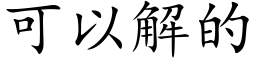 可以解的